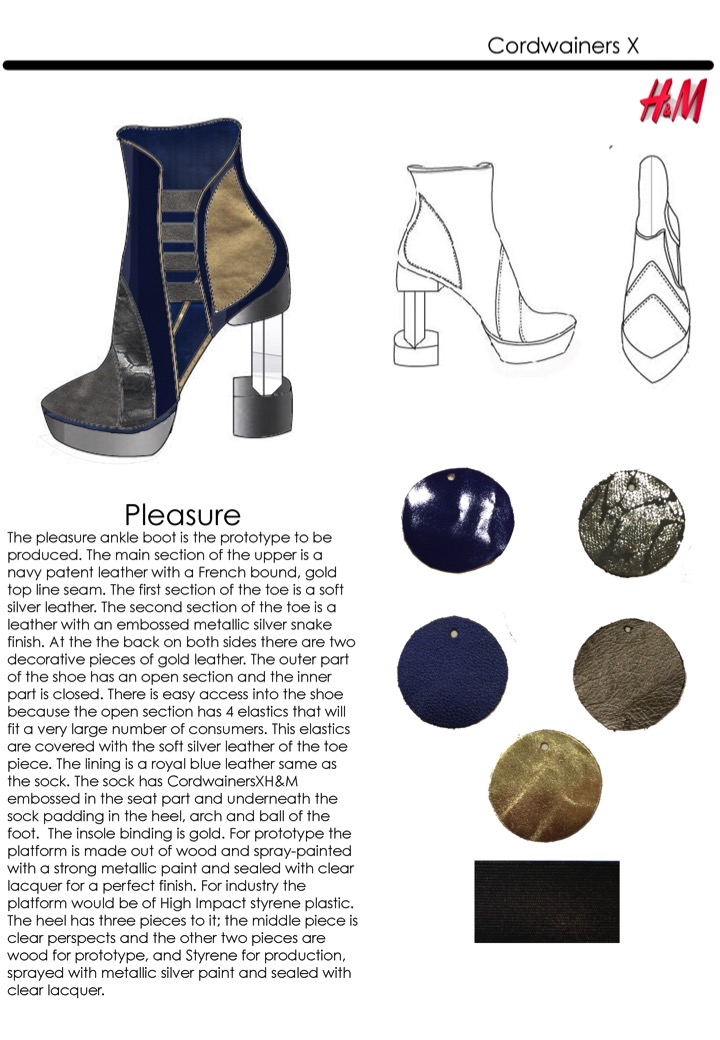 Cordwainers X

H&M

Pleasure

The pleasure ankle boot is the prototype to be produced. The main section of the upper is a navy patent leather with a French bound, gold top line seam. The first section of the toe is a soft silver leather. The second section of the toe is a leather with an embossed metallic silver snake finish. At the the back on both sides there are two decorative pieces of gold leather. The outer part of the shoe has an open section and the inner part is closed. There is easy access into the shoe because the open section has 4 elastics that will fit a very large number of consumers. This elastics are covered with the soft silver leather of the toe piece. The lining is a royal blue leather same as the sock. The sock has CordwainersXH&M embossed in the seat part and underneath the sock padding in the heel, arch and ball of the foot. The insole binding is gold. For prototype the platform is made out of wood and spray-painted with a strong metallic paint and sealed with clear lacquer for a perfect finish. For industry the platform would be of High Impact styrene plastic. The heel has three pieces to it; the middle piece is clear perspects and the other two pieces are wood for prototype, and Styrene for production, sprayed with metallic silver paint and sealed with clear lacquer.